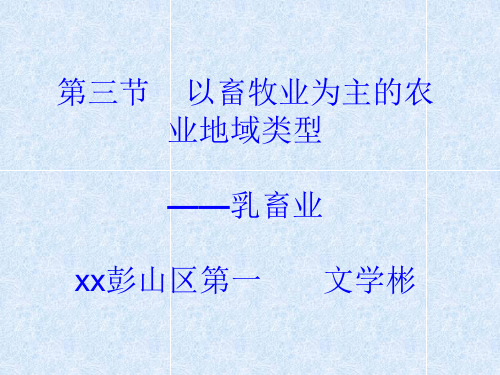 第三节　以畜牧业为主的农业地域类型

——乳畜业

xx彭山区第一　　文学彬